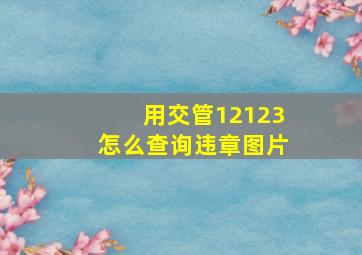 用交管12123
怎么查询违章图片